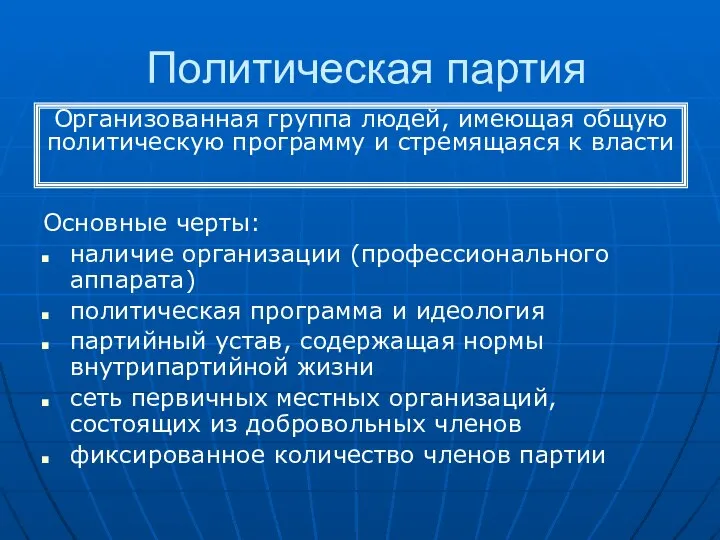 Политическая партия

Организованная группа людей, имеющая общую политическую программу и стремящаяся к власти

Основные черты:

- наличие организации (профессионального аппарата)
- политическая программа и идеология
- партийный устав, содержащая нормы внутрипартийной жизни
- сеть первичных местных организаций, состоящих из добровольных членов
- фиксированное количество членов партии